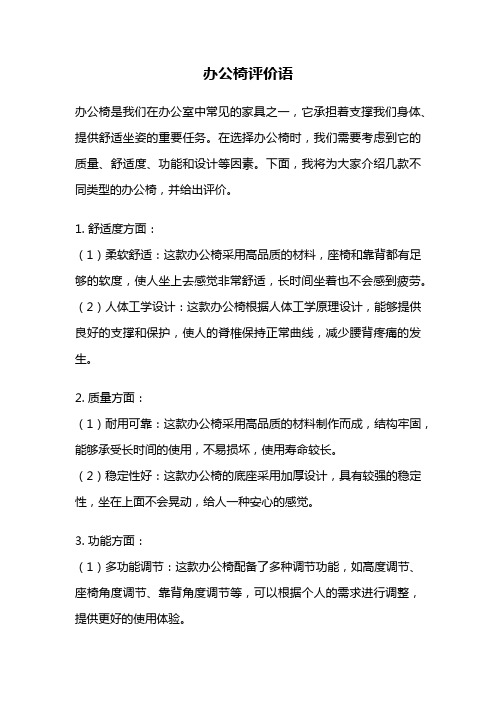 办公椅评价语

办公椅是我们在办公室中常见的家具之一，它承担着支撑我们身体、提供舒适坐姿的重要任务。在选择办公椅时，我们需要考虑到它的质量、舒适度、功能和设计等因素。下面，我将为大家介绍几款不同类型的办公椅，并给出评价。

1. 舒适度方面：
（1）柔软舒适：这款办公椅采用高品质的材料，座椅和靠背都有足够的软度，使人坐上去感觉非常舒适，长时间坐着也不会感到疲劳。
（2）人体工学设计：这款办公椅根据人体工学原理设计，能够提供良好的支撑和保护，使人的脊椎保持正常曲线，减少腰背疼痛的发生。

2. 质量方面：
（1）耐用可靠：这款办公椅采用高品质的材料制作而成，结构牢固，能够承受长时间的使用，不易损坏，使用寿命较长。
（2）稳定性好：这款办公椅的底座采用加厚设计，具有较强的稳定性，坐在上面不会晃动，给人一种安心的感觉。

3. 功能方面：
（1）多功能调节：这款办公椅配备了多种调节功能，如高度调节、座椅角度调节、靠背角度调节等，可以根据个人的需求进行调整，提供更好的使用体验。